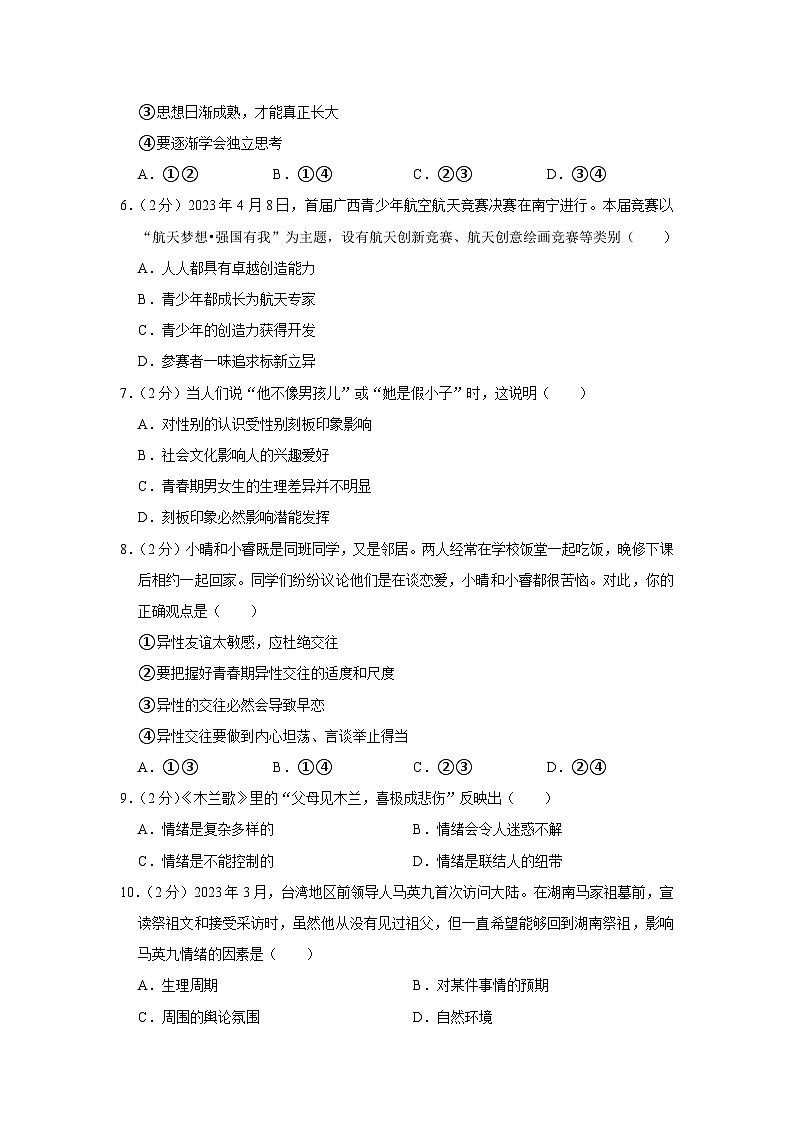 ③思想日渐成熟，才能真正长大
④要逐渐学会独立思考
A．①②　　B．①④　　C．②③　　D．③④
6．（2分）2023年4月8日，首届广西青少年航空航天竞赛决赛在南宁进行。本届竞赛以“航天梦想•强国有我”为主题，设有航天创新竞赛、航天创意绘画竞赛等类别（　　）
A．人人都具有卓越创造能力
B．青少年都成长为航天专家
C．青少年的创造力获得开发
D．参赛者一味追求标新立异
7．（2分）当人们说“他不像男孩儿”或“她是假小子”时，这说明（　　）
A．对性别的认识受性别刻板印象影响
B．社会文化影响人的兴趣爱好
C．青春期男女生的生理差异并不明显
D．刻板印象必然影响潜能发挥
8．（2分）小晴和小睿既是同班同学，又是邻居。两人经常在学校饭堂一起吃饭，晚修下课后相约一起回家。同学们纷纷议论他们是在谈恋爱，小晴和小睿都很苦恼。对此，你的正确观点是（　　）
①异性友谊太敏感，应杜绝交往
②要把握好青春期异性交往的适度和尺度
③异性的交往必然会导致早恋
④异性交往要做到内心坦荡、言谈举止得当
A．①③　　B．①④　　C．②③　　D．②④
9．（2分）《木兰歌》里的“父母见木兰，喜极成悲伤”反映出（　　）
A．情绪是复杂多样的　　B．情绪会令人迷惑不解
C．情绪是不能控制的　　D．情绪是联结人的纽带
10．（2分）2023年3月，台湾地区前领导人马英九首次访问大陆。在湖南马家祖墓前，宣读祭祖文和接受采访时，虽然他从没有见过祖父，但一直希望能够回到湖南祭祖，影响马英九情绪的因素是（　　）
A．生理周期　　B．对某件事情的预期
C．周围的舆论氛围　　D．自然环境